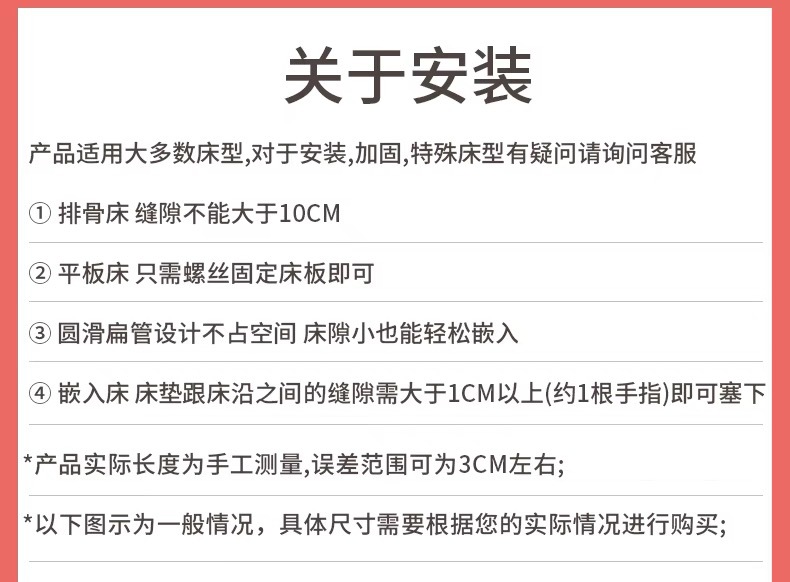 关于安装

产品适用大多数床型,对于安装,加固,特殊床型有疑问请询问客服

① 排骨床 缝隙不能大于10CM

② 平板床 只需螺丝固定床板即可

③ 圆滑扁管设计不占空间 床隙小也能轻松嵌入

④ 嵌入床 床垫跟床沿之间的缝隙需大于1CM以上(约1根手指)即可塞下

*产品实际长度为手工测量,误差范围可为3CM左右;

*以下图示为一般情况，具体尺寸需要根据您的实际情况进行购买;